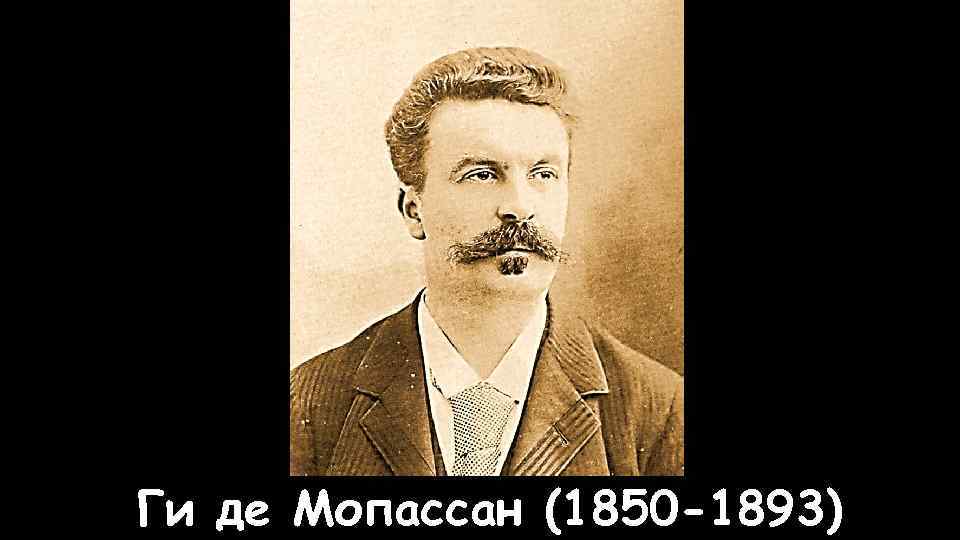 Ги де Мопассан (1850-1893)